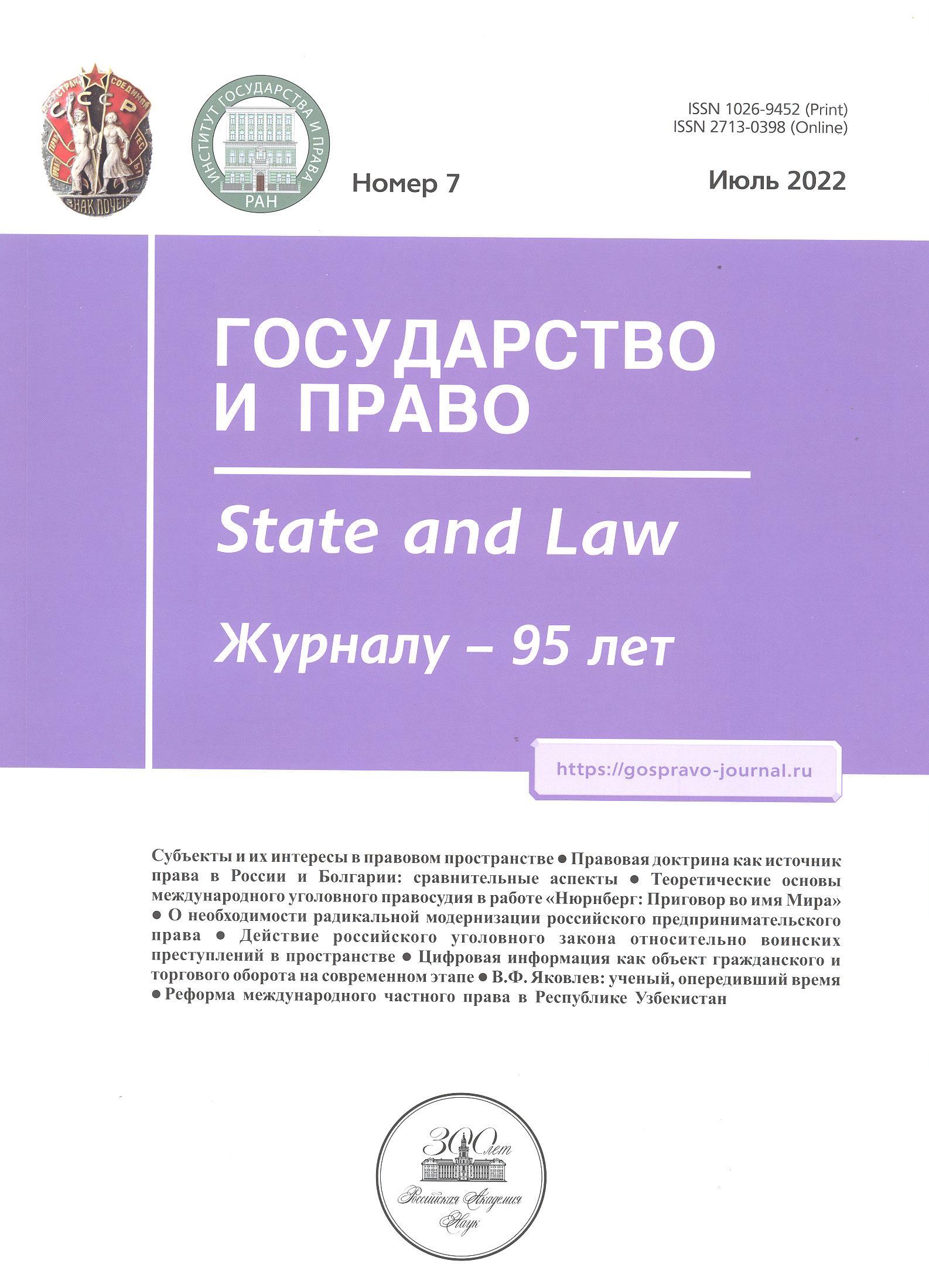 СССР
ЗНАК ПОЧЕТА

ИНСТИТУТ ГОСУДАРСТВА И ПРАВА
РАН

ISSN 1026-9452 (Print)
ISSN 2713-0398 (Online)

Номер 7

Июль 2022

ГОСУДАРСТВО И ПРАВО

State and Law

Журналу – 95 лет

https://gospravo-journal.ru

Субъекты и их интересы в правовом пространстве ● Правовая доктрина как источник права в России и Болгарии: сравнительные аспекты ● Теоретические основы международного уголовного правосудия в работе «Нюрнберг: Приговор во имя Мира» ● О необходимости радикальной модернизации российского предпринимательского права ● Действие российского уголовного закона относительно воинских преступлений в пространстве ● Цифровая информация как объект гражданского и торгового оборота на современном этапе ● В.Ф. Яковлев: ученый, опередивший время ● Реформа международного частного права в Республике Узбекистан

300 лет
Российская Академия Наук